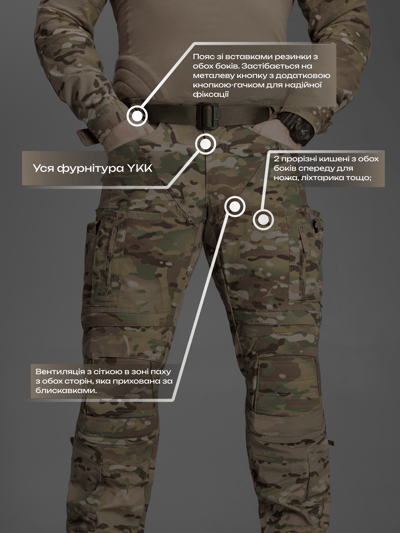 Пояс зі вставками резинки з обох боків. Застібається на металеву кнопку з додатковою кнопкою-гачком для надійної фіксації

Уся фурнітура YKK

2 прорізні кишені з обох боків спереду для ножа, ліхтарика тощо;

Вентиляція з сіткою в зоні паху з обох сторін, яка прихована за блискавками.